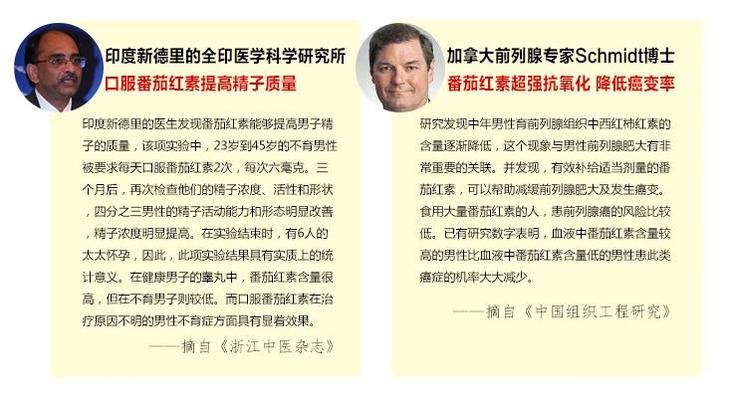 印度新德里的全印医学科学研究所
口服番茄红素提高精子质量

印度新德里的医生发现番茄红素能够提高男子精子的质量，该项实验中，23岁到45岁的不育男性被要求每天口服番茄红素2次，每次六毫克。三个月后，再次检查他们的精子浓度、活性和形状，四分之三男性的精子活动能力和形态明显改善，精子浓度明显提高。在实验结束时，有6人的太太怀孕，因此，此项实验结果具有实质上的统计意义。在健康男子的睾丸中，番茄红素含量很高，但在不育男子则较低。而口服番茄红素在治疗原因不明的男性不育症方面具有显着效果。

——摘自《浙江中医杂志》

加拿大前列腺专家Schmidt博士
番茄红素超强抗氧化 降低癌变率

研究发现中年男性育前列腺组织中西红柿红素的含量逐渐降低，这个现象与男性前列腺肥大有非常重要的关联。并发现，有效补给适当剂量的番茄红素，可以帮助减缓前列腺肥大及发生癌变。食用大量番茄红素的人，患前列腺癌的风险比较低。已有研究数字表明，血液中番茄红素含量较高的男性比血液中番茄红素含量低的男性患此类癌症的机率大大减少。

——摘自《中国组织工程研究》